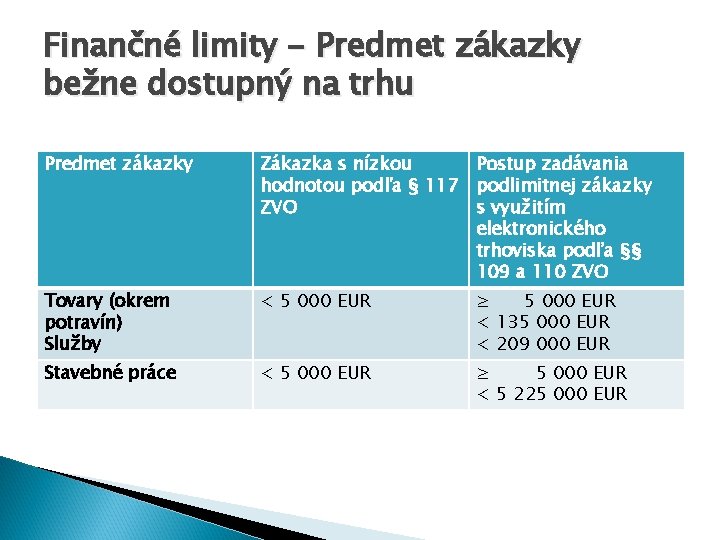 Finančné limity – Predmet zákazky bežne dostupný na trhu

| Predmet zákazky | Zákazka s nízkou hodnotou podľa § 117 ZVO | Postup zadávania podlimitnej zákazky s využitím elektronického trhoviska podľa §§ 109 a 110 ZVO |
|---|---|---|
| Tovary (okrem potravín) Služby | < 5 000 EUR | ≥ 5 000 EUR < 135 000 EUR < 209 000 EUR |
| Stavebné práce | < 5 000 EUR | ≥ 5 000 EUR < 5 225 000 EUR |